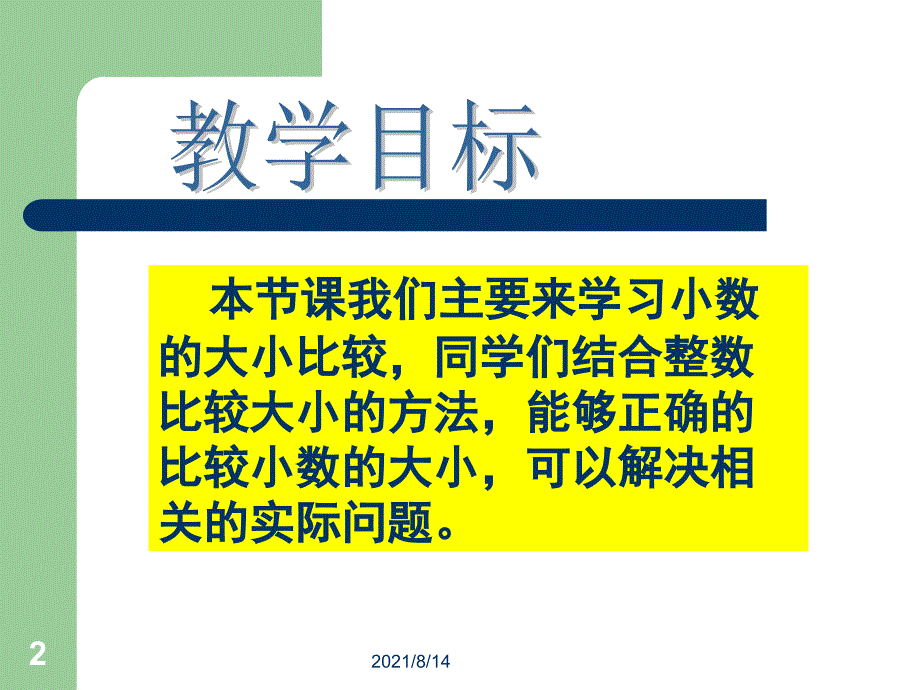 教学目标

本节课我们主要来学习小数的大小比较，同学们结合整数比较大小的方法，能够正确的比较小数的大小，可以解决相关的实际问题。

2

2021/8/14